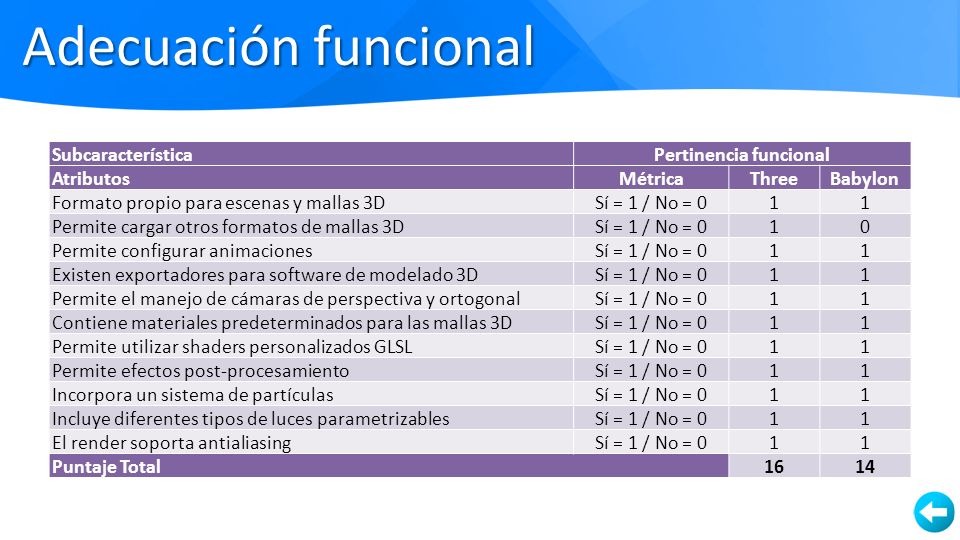 Adecuación funcional

| Subcaracterística | Pertinencia funcional | | |
|---|---|---|---|
| Atributos | Métrica | Three | Babylon |
| Formato propio para escenas y mallas 3D | Sí = 1 / No = 0 | 1 | 1 |
| Permite cargar otros formatos de mallas 3D | Sí = 1 / No = 0 | 1 | 0 |
| Permite configurar animaciones | Sí = 1 / No = 0 | 1 | 1 |
| Existen exportadores para software de modelado 3D | Sí = 1 / No = 0 | 1 | 1 |
| Permite el manejo de cámaras de perspectiva y ortogonal | Sí = 1 / No = 0 | 1 | 1 |
| Contiene materiales predeterminados para las mallas 3D | Sí = 1 / No = 0 | 1 | 1 |
| Permite utilizar shaders personalizados GLSL | Sí = 1 / No = 0 | 1 | 1 |
| Permite efectos post-procesamiento | Sí = 1 / No = 0 | 1 | 1 |
| Incorpora un sistema de partículas | Sí = 1 / No = 0 | 1 | 1 |
| Incluye diferentes tipos de luces parametrizables | Sí = 1 / No = 0 | 1 | 1 |
| El render soporta antialiasing | Sí = 1 / No = 0 | 1 | 1 |
| Puntaje Total | | 16 | 14 |